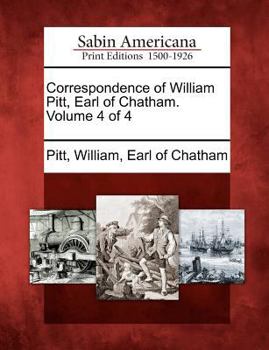 Sabin Americana
Print Editions 1500-1926

Correspondence of William Pitt, Earl of Chatham. Volume 4 of 4

Pitt, William, Earl of Chatham